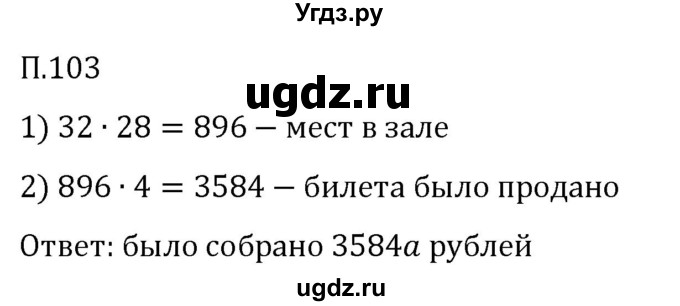 Угдз.ру

П.103

ugdz.ru

1) $32 \cdot 28 = 896$ — мест в зале

2) $896 \cdot 4 = 3584$ — билета было продано

Ответ: было собрано $3584a$ рублей

ugdz.ru